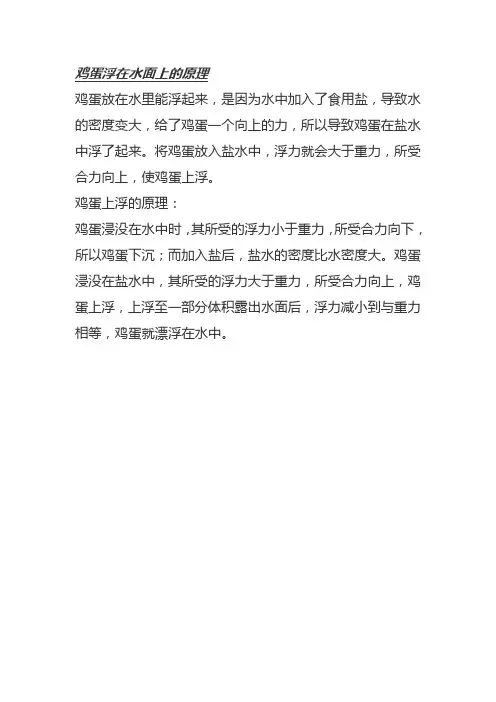 鸡蛋浮在水面上的原理

鸡蛋放在水里能浮起来，是因为水中加入了食用盐，导致水的密度变大，给了鸡蛋一个向上的力，所以导致鸡蛋在盐水中浮了起来。将鸡蛋放入盐水中，浮力就会大于重力，所受合力向上，使鸡蛋上浮。

鸡蛋上浮的原理：

鸡蛋浸没在水中时，其所受的浮力小于重力，所受合力向下，所以鸡蛋下沉；而加入盐后，盐水的密度比水密度大。鸡蛋浸没在盐水中，其所受的浮力大于重力，所受合力向上，鸡蛋上浮，上浮至一部分体积露出水面后，浮力减小到与重力相等，鸡蛋就漂浮在水中。